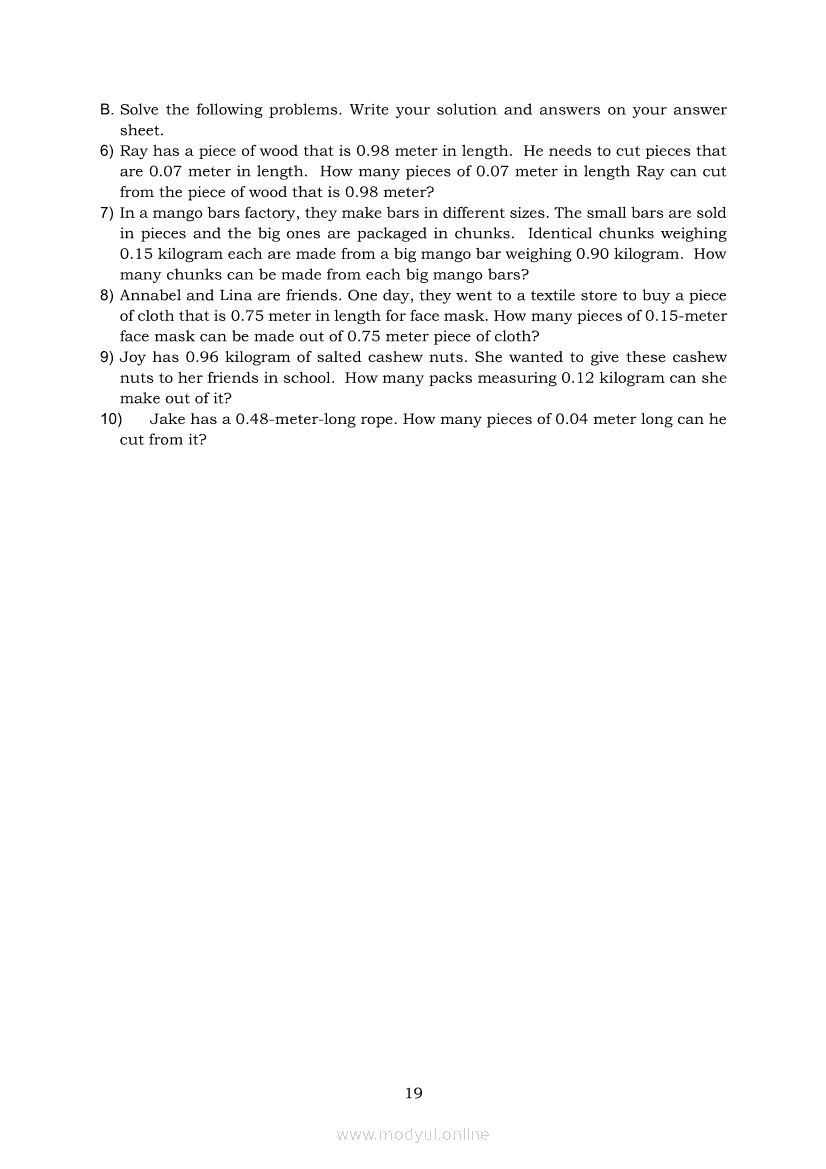 B. Solve the following problems. Write your solution and answers on your answer sheet.

6) Ray has a piece of wood that is 0.98 meter in length. He needs to cut pieces that are 0.07 meter in length. How many pieces of 0.07 meter in length Ray can cut from the piece of wood that is 0.98 meter?

7) In a mango bars factory, they make bars in different sizes. The small bars are sold in pieces and the big ones are packaged in chunks. Identical chunks weighing 0.15 kilogram each are made from a big mango bar weighing 0.90 kilogram. How many chunks can be made from each big mango bars?

8) Annabel and Lina are friends. One day, they went to a textile store to buy a piece of cloth that is 0.75 meter in length for face mask. How many pieces of 0.15-meter face mask can be made out of 0.75 meter piece of cloth?

9) Joy has 0.96 kilogram of salted cashew nuts. She wanted to give these cashew nuts to her friends in school. How many packs measuring 0.12 kilogram can she make out of it?

10) Jake has a 0.48-meter-long rope. How many pieces of 0.04 meter long can he cut from it?

19

www.modyul.online